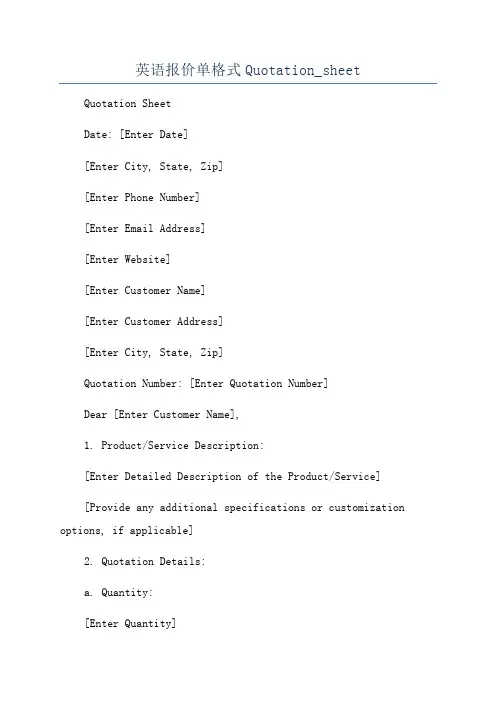 英语报价单格式Quotation_sheet

Quotation Sheet

Date: [Enter Date]

[Enter City, State, Zip]

[Enter Phone Number]

[Enter Email Address]

[Enter Website]

[Enter Customer Name]

[Enter Customer Address]

[Enter City, State, Zip]

Quotation Number: [Enter Quotation Number]

Dear [Enter Customer Name],

1. Product/Service Description:

[Enter Detailed Description of the Product/Service]

[Provide any additional specifications or customization options, if applicable]

2. Quotation Details:

a. Quantity:

[Enter Quantity]